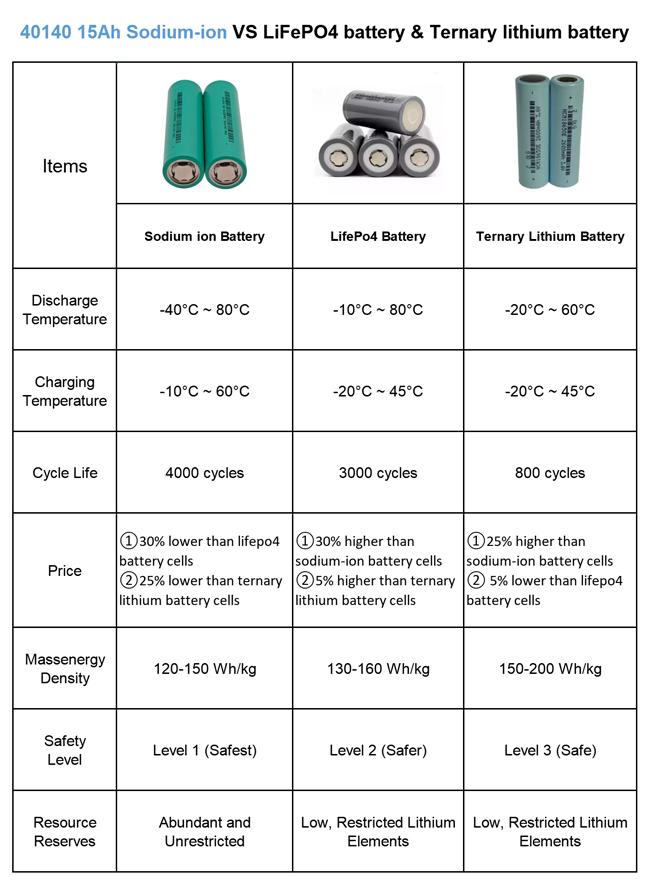 40140 15Ah Sodium-ion VS LiFePO4 battery & Ternary lithium battery

| Items | Sodium ion Battery | LifePo4 Battery | Ternary Lithium Battery |
|---|---|---|---|
| Discharge Temperature | -40°C ~ 80°C | -10°C ~ 80°C | -20°C ~ 60°C |
| Charging Temperature | -10°C ~ 60°C | -20°C ~ 45°C | -20°C ~ 45°C |
| Cycle Life | 4000 cycles | 3000 cycles | 800 cycles |
| Price | ①30% lower than lifepo4 battery cells ②25% lower than ternary lithium battery cells | ①30% higher than sodium-ion battery cells ②5% higher than ternary lithium battery cells | ①25% higher than sodium-ion battery cells ② 5% lower than lifepo4 battery cells |
| Massenergy Density | 120-150 Wh/kg | 130-160 Wh/kg | 150-200 Wh/kg |
| Safety Level | Level 1 (Safest) | Level 2 (Safer) | Level 3 (Safe) |
| Resource Reserves | Abundant and Unrestricted | Low, Restricted Lithium Elements | Low, Restricted Lithium Elements |